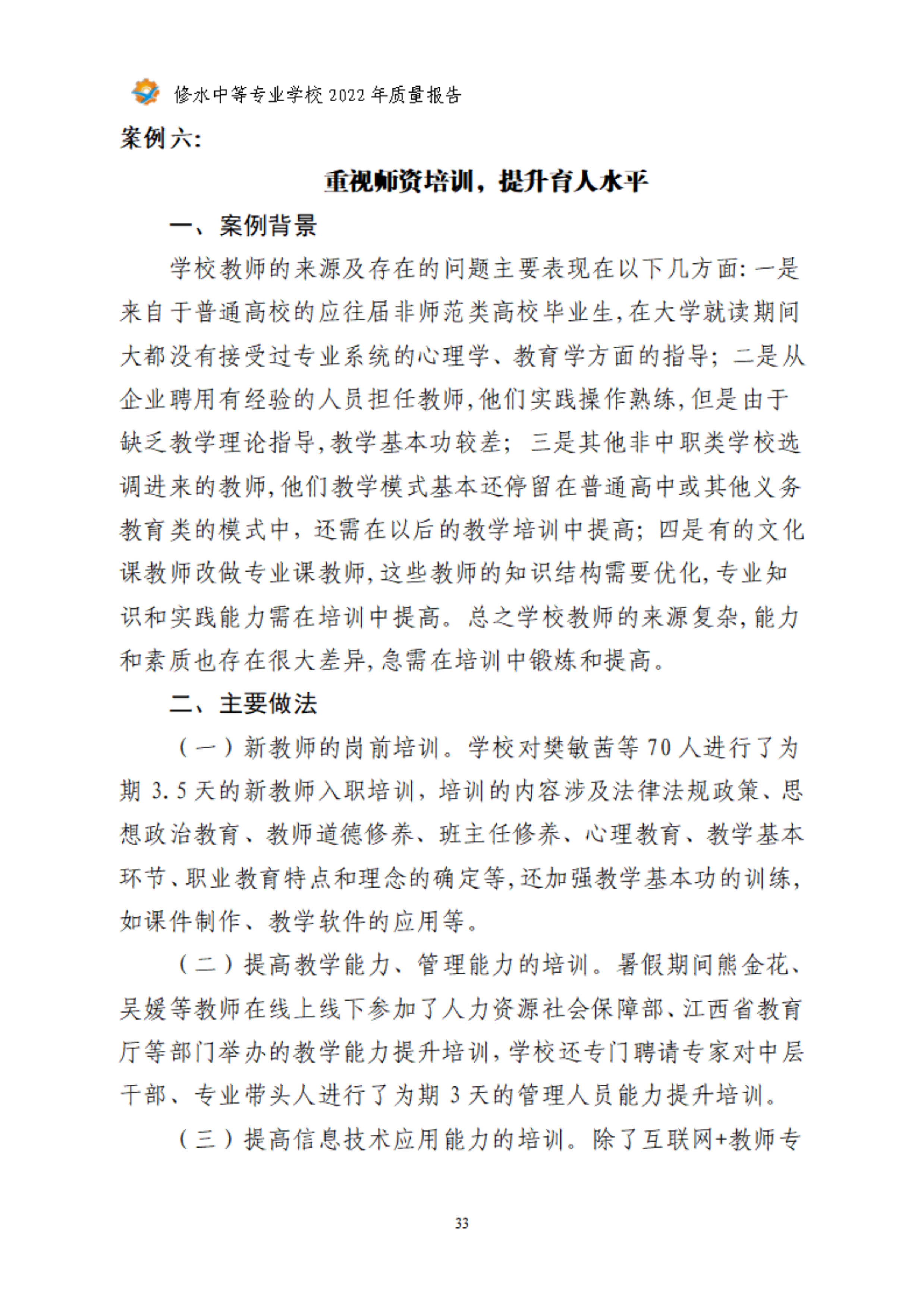 修水中等专业学校 2022 年质量报告

案例六:

重视师资培训，提升育人水平

一、案例背景

学校教师的来源及存在的问题主要表现在以下几方面:一是来自于普通高校的应往届非师范类高校毕业生,在大学就读期间大都没有接受过专业系统的心理学、教育学方面的指导;二是从企业聘用有经验的人员担任教师,他们实践操作熟练,但是由于缺乏教学理论指导,教学基本功较差;三是其他非中职类学校选调进来的教师,他们教学模式基本还停留在普通高中或其他义务教育类的模式中，还需在以后的教学培训中提高;四是有的文化课教师改做专业课教师,这些教师的知识结构需要优化,专业知识和实践能力需在培训中提高。总之学校教师的来源复杂,能力和素质也存在很大差异,急需在培训中锻炼和提高。

二、主要做法

（一）新教师的岗前培训。学校对樊敏茜等 70 人进行了为期 3.5 天的新教师入职培训，培训的内容涉及法律法规政策、思想政治教育、教师道德修养、班主任修养、心理教育、教学基本环节、职业教育特点和理念的确定等,还加强教学基本功的训练,如课件制作、教学软件的应用等。

（二）提高教学能力、管理能力的培训。暑假期间熊金花、吴媛等教师在线上线下参加了人力资源社会保障部、江西省教育厅等部门举办的教学能力提升培训,学校还专门聘请专家对中层干部、专业带头人进行了为期 3 天的管理人员能力提升培训。

（三）提高信息技术应用能力的培训。除了互联网+教师专

33